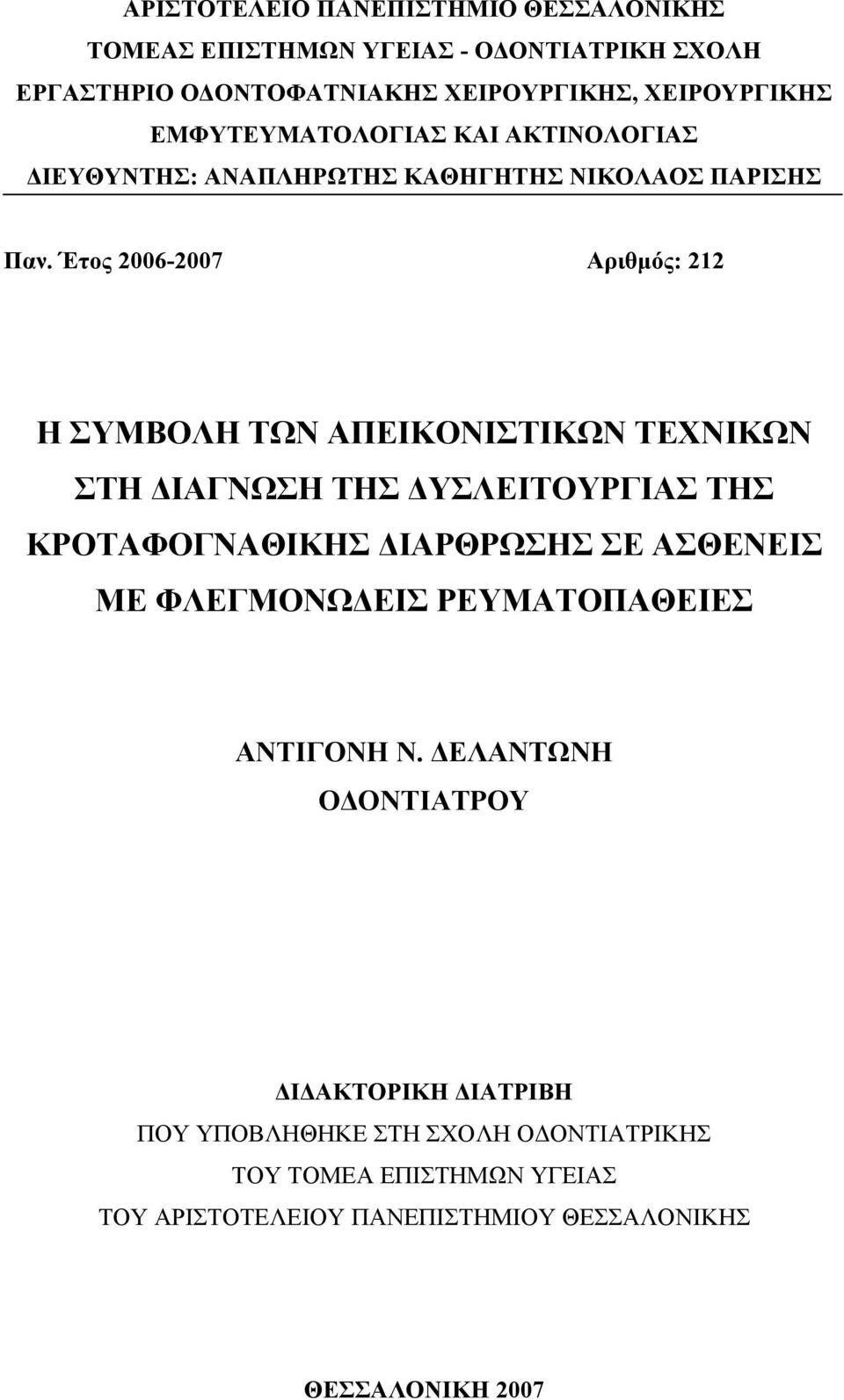 ΑΡΙΣΤΟΤΕΛΕΙΟ ΠΑΝΕΠΙΣΤΗΜΙΟ ΘΕΣΣΑΛΟΝΙΚΗΣ
ΤΟΜΕΑΣ ΕΠΙΣΤΗΜΩΝ ΥΓΕΙΑΣ - ΟΔΟΝΤΙΑΤΡΙΚΗ ΣΧΟΛΗ
ΕΡΓΑΣΤΗΡΙΟ ΟΔΟΝΤΟΦΑΤΝΙΑΚΗΣ ΧΕΙΡΟΥΡΓΙΚΗΣ, ΧΕΙΡΟΥΡΓΙΚΗΣ
ΕΜΦΥΤΕΥΜΑΤΟΛΟΓΙΑΣ ΚΑΙ ΑΚΤΙΝΟΛΟΓΙΑΣ
ΔΙΕΥΘΥΝΤΗΣ: ΑΝΑΠΛΗΡΩΤΗΣ ΚΑΘΗΓΗΤΗΣ ΝΙΚΟΛΑΟΣ ΠΑΡΙΣΗΣ

Παν. Έτος 2006-2007 Αριθμός: 212

Η ΣΥΜΒΟΛΗ ΤΩΝ ΑΠΕΙΚΟΝΙΣΤΙΚΩΝ ΤΕΧΝΙΚΩΝ ΣΤΗ ΔΙΑΓΝΩΣΗ ΤΗΣ ΔΥΣΛΕΙΤΟΥΡΓΙΑΣ ΤΗΣ ΚΡΟΤΑΦΟΓΝΑΘΙΚΗΣ ΔΙΑΡΘΡΩΣΗΣ ΣΕ ΑΣΘΕΝΕΙΣ ΜΕ ΦΛΕΓΜΟΝΩΔΕΙΣ ΡΕΥΜΑΤΟΠΑΘΕΙΕΣ

ΑΝΤΙΓΟΝΗ Ν. ΔΕΛΑΝΤΩΝΗ
ΟΔΟΝΤΙΑΤΡΟΥ

ΔΙΔΑΚΤΟΡΙΚΗ ΔΙΑΤΡΙΒΗ
ΠΟΥ ΥΠΟΒΛΗΘΗΚΕ ΣΤΗ ΣΧΟΛΗ ΟΔΟΝΤΙΑΤΡΙΚΗΣ
ΤΟΥ ΤΟΜΕΑ ΕΠΙΣΤΗΜΩΝ ΥΓΕΙΑΣ
ΤΟΥ ΑΡΙΣΤΟΤΕΛΕΙΟΥ ΠΑΝΕΠΙΣΤΗΜΙΟΥ ΘΕΣΣΑΛΟΝΙΚΗΣ

ΘΕΣΣΑΛΟΝΙΚΗ 2007